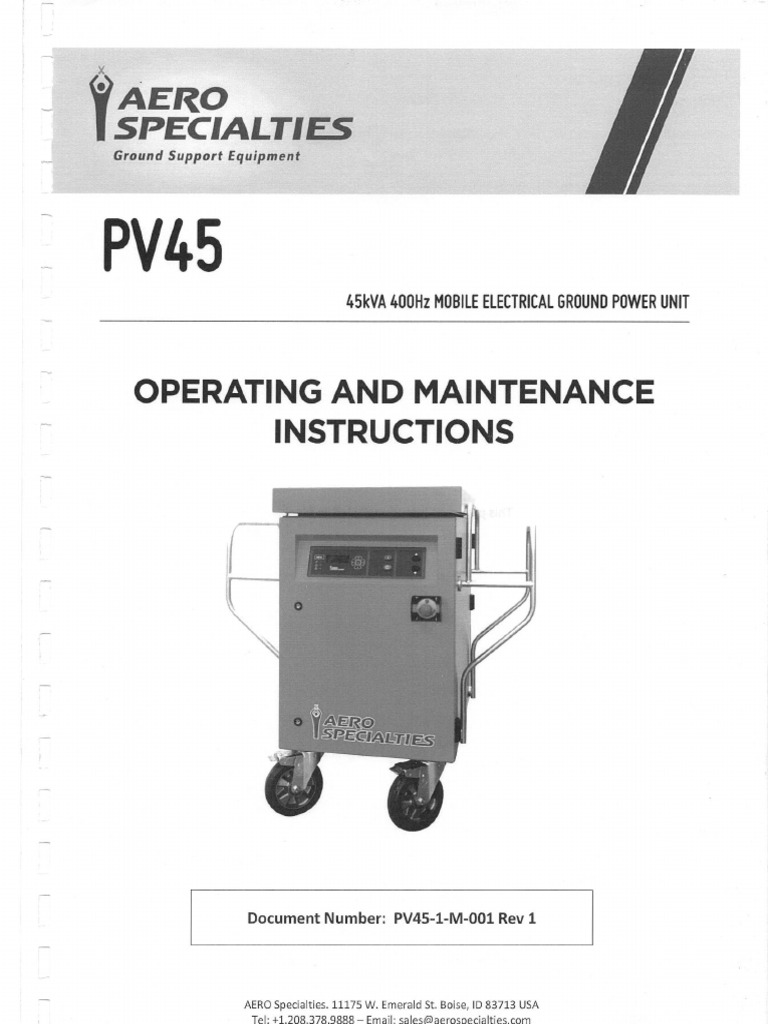 AERO SPECIALTIES
Ground Support Equipment

PV45

45kVA 400Hz MOBILE ELECTRICAL GROUND POWER UNIT

OPERATING AND MAINTENANCE INSTRUCTIONS

AERO SPECIALTIES

Document Number: PV45-1-M-001 Rev 1

AERO Specialties. 11175 W. Emerald St. Boise, ID 83713 USA
Tel: +1.208.378.9888 – Email: sales@aerospecialties.com